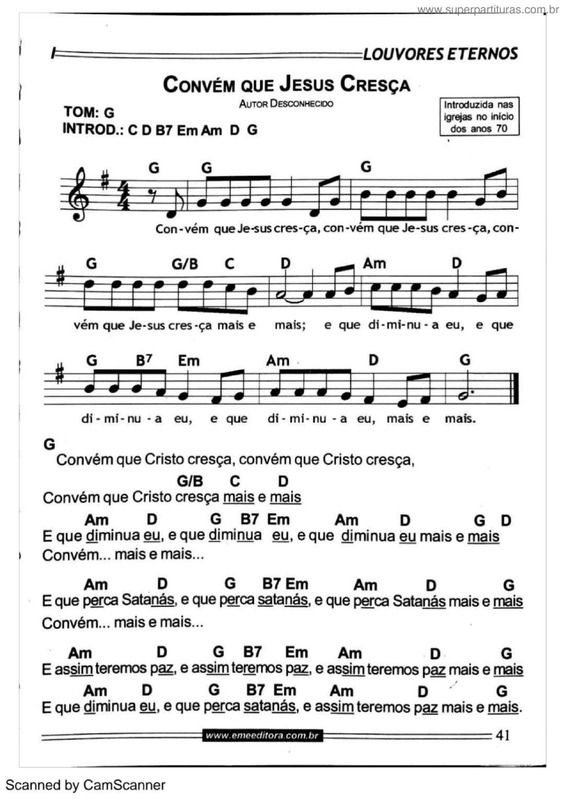 www.superpartituras.com.br

LOUVORES ETERNOS

CONVÉM QUE JESUS CRESÇA
AUTOR DESCONHECIDO

TOM: G
INTROD.: C D B7 Em Am D G

Introduzida nas igrejas no início dos anos 70

G G G
Con-vém que Je-sus cres-ça, con-vém que Je-sus cres-ça, con-

G G/B C D Am D
vém que Je-sus cres-ça mais e mais; e que di-mi-nu-a eu, e que

G B7 Em Am D G
di-mi-nu-a eu, e que di-mi-nu-a eu, mais e mais.

G
Convém que Cristo cresça, convém que Cristo cresça,
G/B C D
Convém que Cristo cresça mais e mais
Am D G B7 Em Am D G D
E que diminua eu, e que diminua eu, e que diminua eu mais e mais
Convém... mais e mais...

Am D G B7 Em Am D G
E que perca Satanás, e que perca satanás, e que perca Satanás mais e mais
Convém... mais e mais...

Am D G B7 Em Am D G
E assim teremos paz, e assim teremos paz, e assim teremos paz mais e mais
Am D G B7 Em Am D G
E que diminua eu, e que perca satanás, e assim teremos paz mais e mais.

www.emeeditora.com.br
41

Scanned by CamScanner